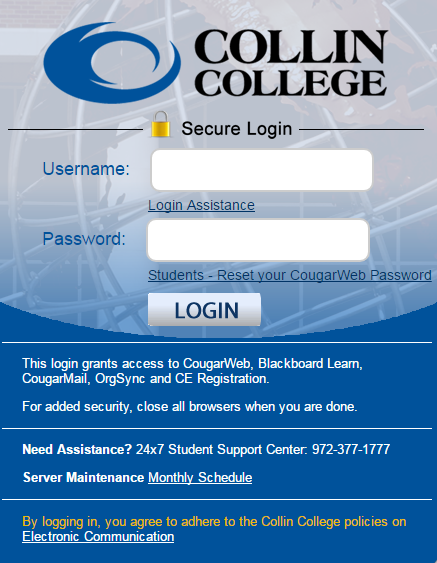 COLLIN COLLEGE

Secure Login

Username:

Login Assistance

Password:

Students - Reset your CougarWeb Password

LOGIN

This login grants access to CougarWeb, Blackboard Learn, CougarMail, OrgSync and CE Registration.

For added security, close all browsers when you are done.

Need Assistance? 24x7 Student Support Center: 972-377-1777

Server Maintenance Monthly Schedule

By logging in, you agree to adhere to the Collin College policies on Electronic Communication